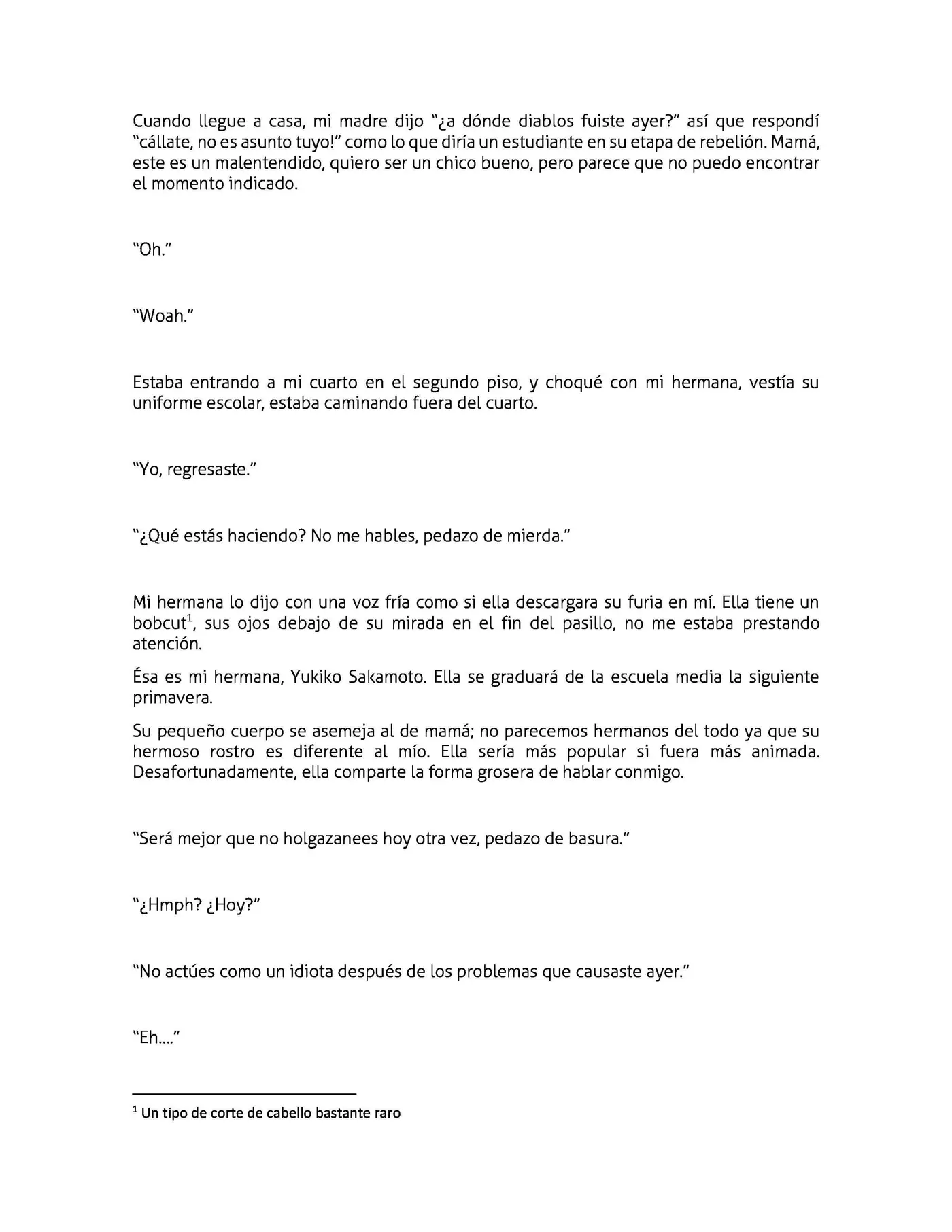 Cuando llegue a casa, mi madre dijo "¿a dónde diablos fuiste ayer?" así que respondí "cállate, no es asunto tuyo!" como lo que diría un estudiante en su etapa de rebelión. Mamá, este es un malentendido, quiero ser un chico bueno, pero parece que no puedo encontrar el momento indicado.

"Oh."

"Woah."

Estaba entrando a mi cuarto en el segundo piso, y choqué con mi hermana, vestía su uniforme escolar, estaba caminando fuera del cuarto.

"Yo, regresaste."

"¿Qué estás haciendo? No me hables, pedazo de mierda."

Mi hermana lo dijo con una voz fría como si ella descargara su furia en mí. Ella tiene un bobcut$^{1}$, sus ojos debajo de su mirada en el fin del pasillo, no me estaba prestando atención.

Ésa es mi hermana, Yukiko Sakamoto. Ella se graduará de la escuela media la siguiente primavera.

Su pequeño cuerpo se asemeja al de mamá; no parecemos hermanos del todo ya que su hermoso rostro es diferente al mío. Ella sería más popular si fuera más animada. Desafortunadamente, ella comparte la forma grosera de hablar conmigo.

"Será mejor que no holgazanees hoy otra vez, pedazo de basura."

"¿Hmph? ¿Hoy?"

"No actúes como un idiota después de los problemas que causaste ayer."

"Eh...."

$^{1}$ Un tipo de corte de cabello bastante raro